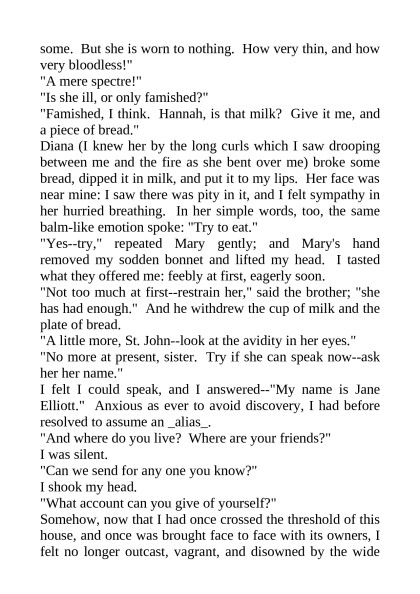 some. But she is worn to nothing. How very thin, and how very bloodless!"
"A mere spectre!"
"Is she ill, or only famished?"
"Famished, I think. Hannah, is that milk? Give it me, and a piece of bread."
Diana (I knew her by the long curls which I saw drooping between me and the fire as she bent over me) broke some bread, dipped it in milk, and put it to my lips. Her face was near mine: I saw there was pity in it, and I felt sympathy in her hurried breathing. In her simple words, too, the same balm-like emotion spoke: "Try to eat."
"Yes--try," repeated Mary gently; and Mary's hand removed my sodden bonnet and lifted my head. I tasted what they offered me: feebly at first, eagerly soon.
"Not too much at first--restrain her," said the brother; "she has had enough." And he withdrew the cup of milk and the plate of bread.
"A little more, St. John--look at the avidity in her eyes."
"No more at present, sister. Try if she can speak now--ask her her name."
I felt I could speak, and I answered--"My name is Jane Elliott." Anxious as ever to avoid discovery, I had before resolved to assume an _alias_.
"And where do you live? Where are your friends?"
I was silent.
"Can we send for any one you know?"
I shook my head.
"What account can you give of yourself?"
Somehow, now that I had once crossed the threshold of this house, and once was brought face to face with its owners, I felt no longer outcast, vagrant, and disowned by the wide